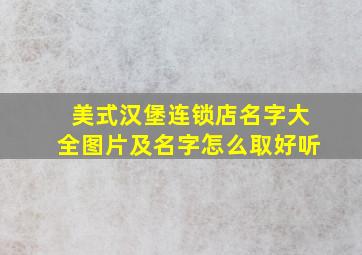 美式汉堡连锁店名字大全图片及名字怎么取好听